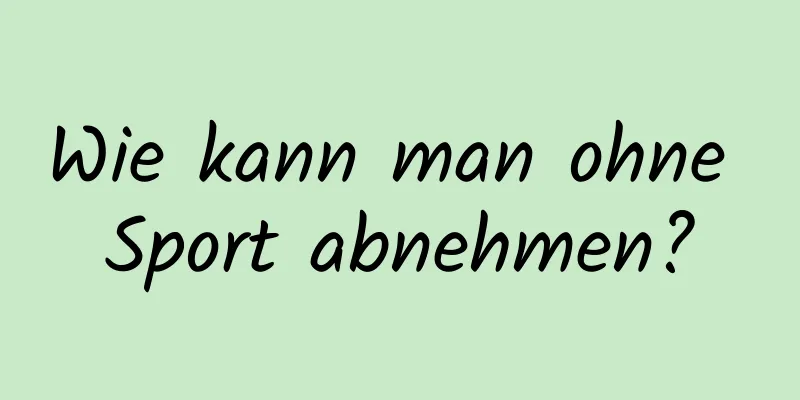 Wie kann man ohne Sport abnehmen?